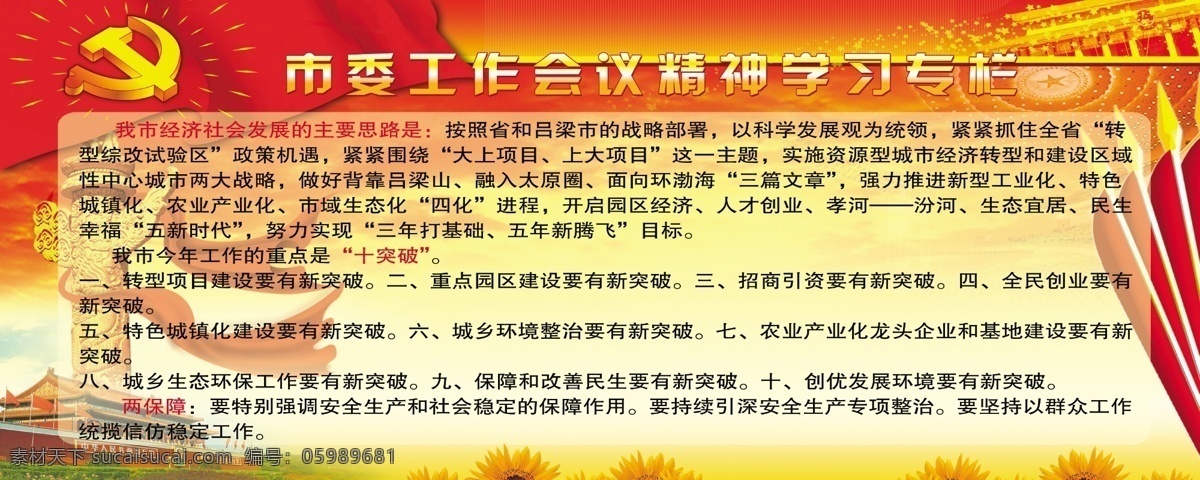 市委工作会议精神学习专栏

我市经济社会发展的主要思路是：按照省和吕梁市的战略部署，以科学发展观为统领，紧紧抓住全省“转型综改试验区”政策机遇，紧紧围绕“大上项目、上大项目”这一主题，实施资源型城市经济转型和建设区域性中心城市两大战略，做好背靠吕梁山、融入太原圈、面向环渤海“三篇文章”，强力推进新型工业化、特色城镇化、农业产业化、市域生态化“四化”进程，开启园区经济、人才创业、孝河——汾河、生态宜居、民生幸福“五新时代”，努力实现“三年打基础、五年新腾飞”目标。

我市今年工作的重点是“十突破”。
一、转型项目建设要有新突破。二、重点园区建设要有新突破。三、招商引资要有新突破。四、全民创业要有新突破。
五、特色城镇化建设要有新突破。六、城乡环境整治要有新突破。七、农业产业化龙头企业和基地建设要有新突破。
八、城乡生态环保工作要有新突破。九、保障和改善民生要有新突破。十、创优发展环境要有新突破。
两保障：要特别强调安全生产和社会稳定的保障作用。要持续引深安全生产专项整治。要坚持以群众工作统揽信仿稳定工作。

素材天下 sucaisucai.com 编号：05989681